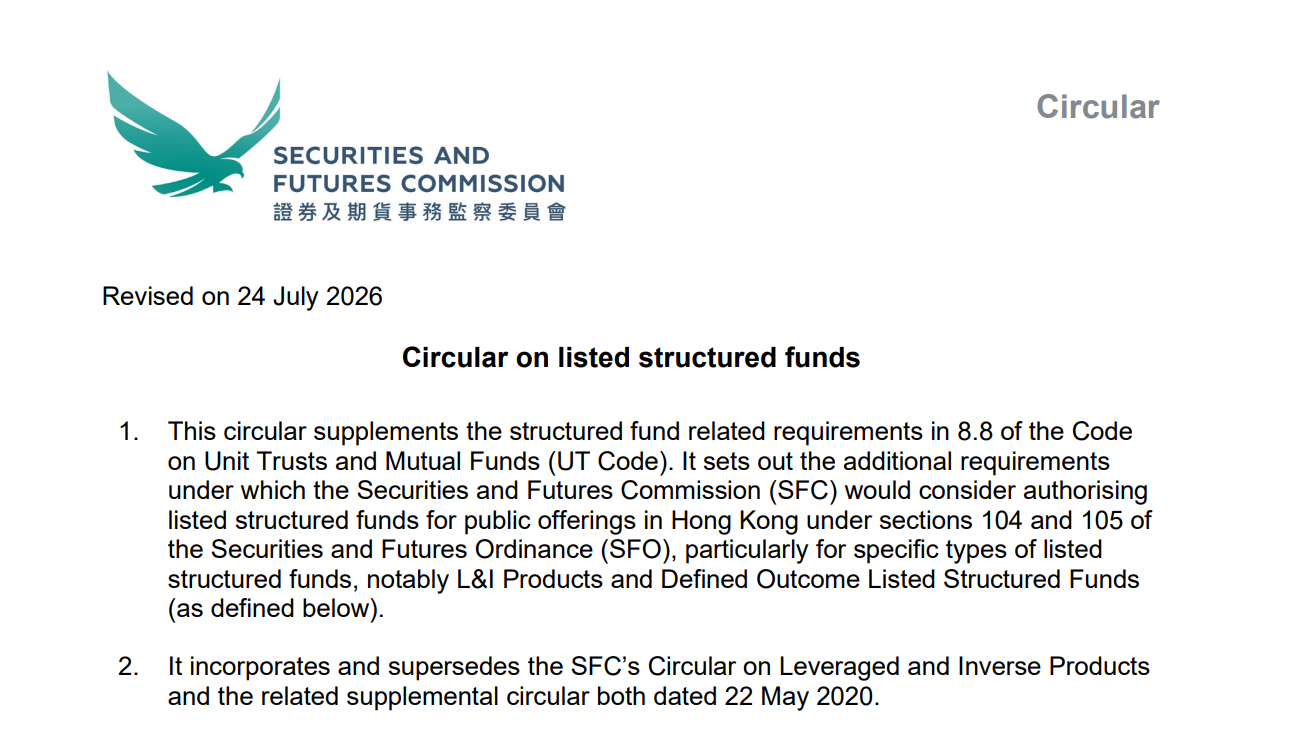 SECURITIES AND FUTURES COMMISSION
證券及期貨事務監察委員會

Circular

Revised on 24 July 2026

Circular on listed structured funds

1. This circular supplements the structured fund related requirements in 8.8 of the Code on Unit Trusts and Mutual Funds (UT Code). It sets out the additional requirements under which the Securities and Futures Commission (SFC) would consider authorising listed structured funds for public offerings in Hong Kong under sections 104 and 105 of the Securities and Futures Ordinance (SFO), particularly for specific types of listed structured funds, notably L&I Products and Defined Outcome Listed Structured Funds (as defined below).

2. It incorporates and supersedes the SFC's Circular on Leveraged and Inverse Products and the related supplemental circular both dated 22 May 2020.